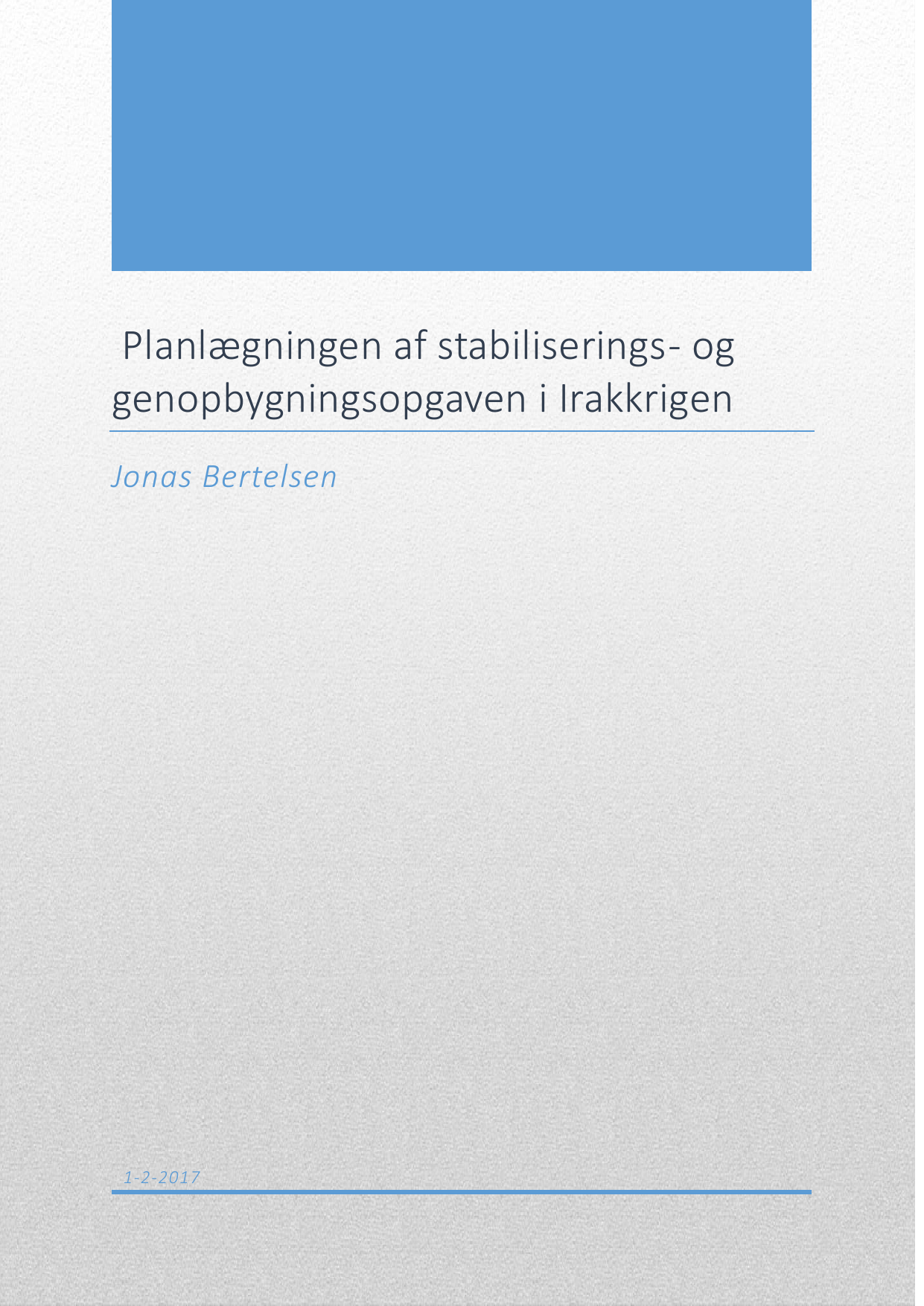 Planlægningen af stabiliserings- og genopbygningsopgaven i Irakkrigen

Jonas Bertelsen

1-2-2017